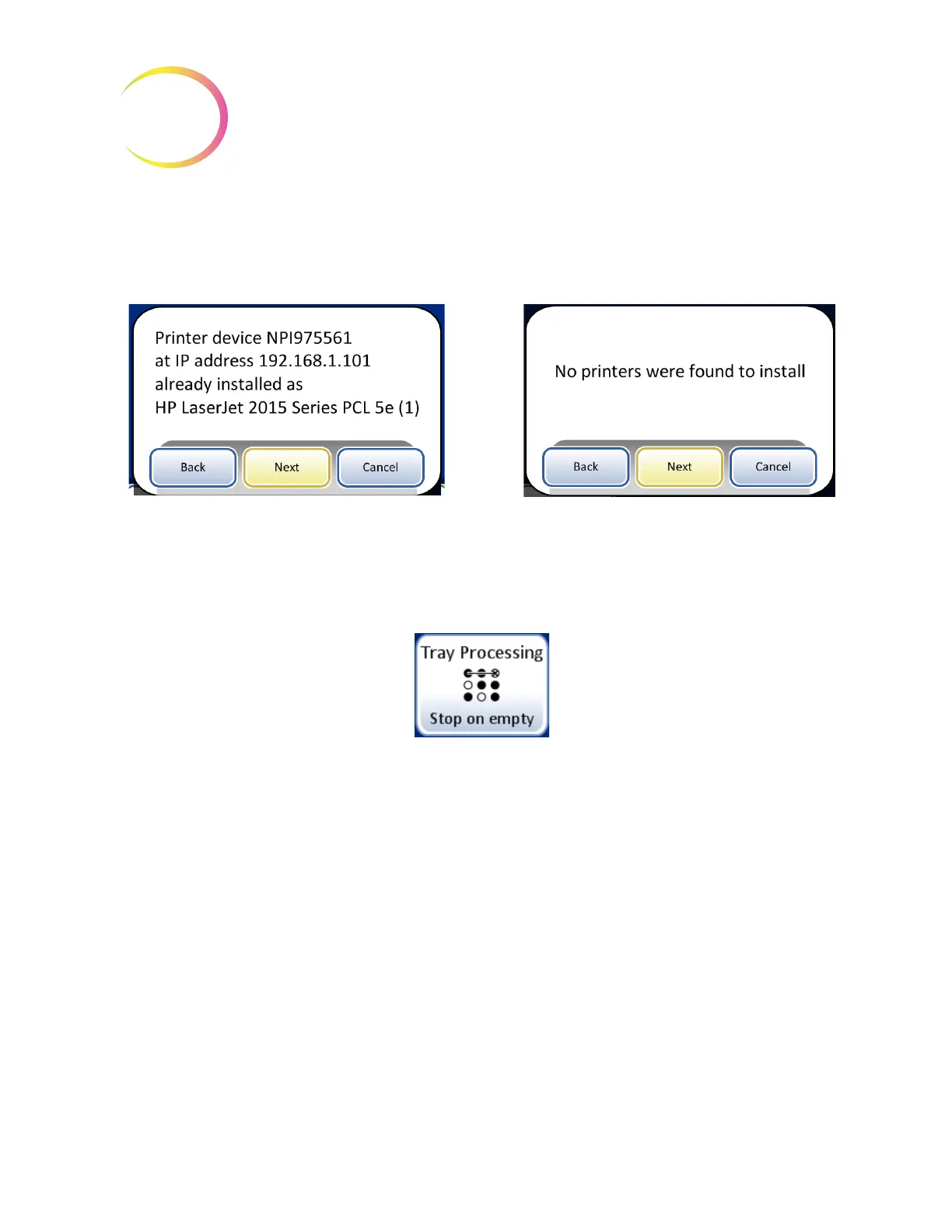 Printer device NPI975561
at IP address 192.168.1.101
already installed as
HP LaserJet 2015 Series PCL 5e (1)

Back Next Cancel

No printers were found to install

Back Next Cancel

Tray Processing

Stop on empty